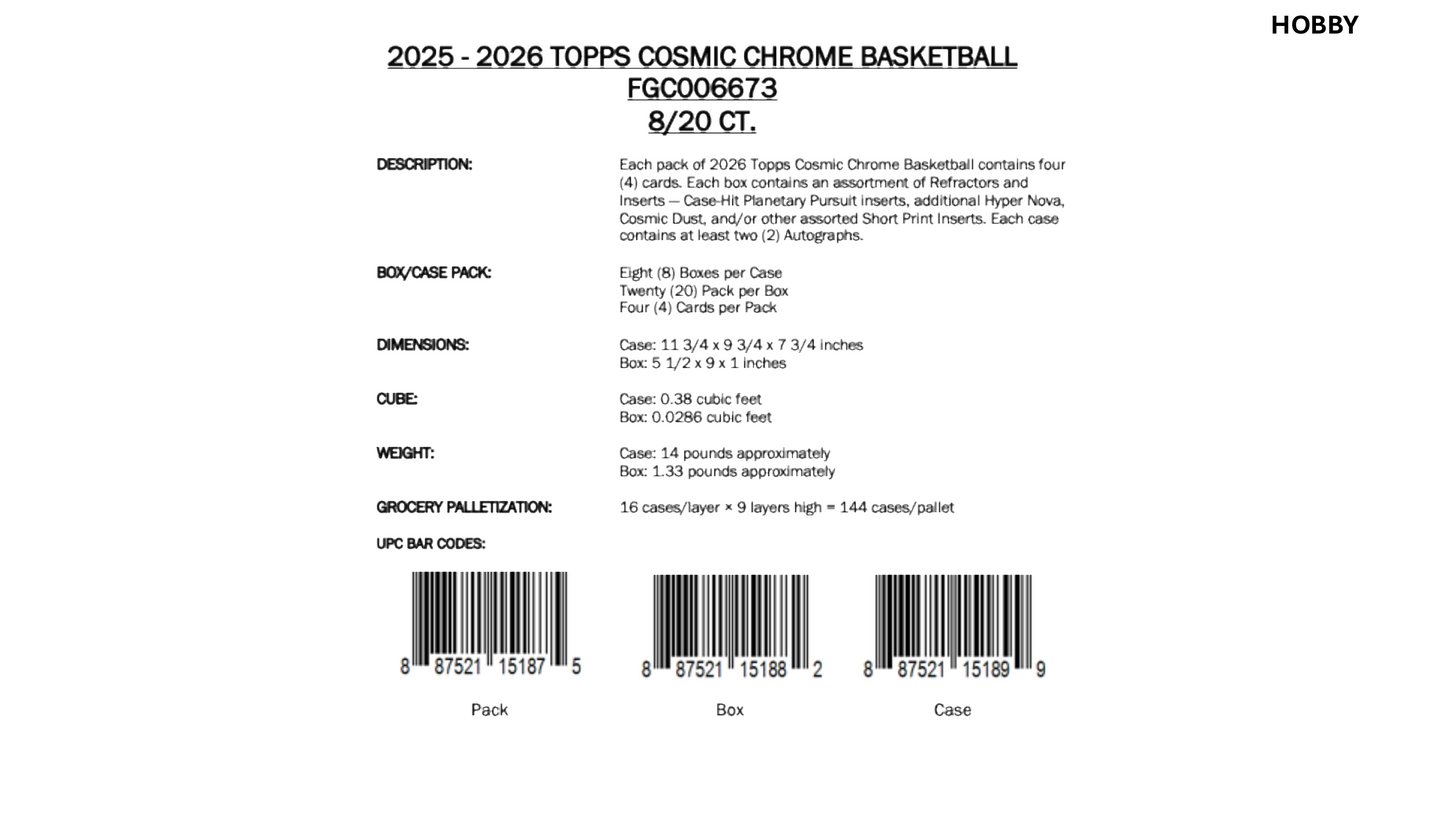 HOBBY

2025 - 2026 TOPPS COSMIC CHROME BASKETBALL
FGC006673
8/20 CT.

DESCRIPTION: Each pack of 2026 Topps Cosmic Chrome Basketball contains four (4) cards. Each box contains an assortment of Refractors and Inserts — Case-Hit Planetary Pursuit inserts, additional Hyper Nova, Cosmic Dust, and/or other assorted Short Print Inserts. Each case contains at least two (2) Autographs.

BOX/CASE PACK: Eight (8) Boxes per Case
Twenty (20) Pack per Box
Four (4) Cards per Pack

DIMENSIONS: Case: 11 3/4 x 9 3/4 x 7 3/4 inches
Box: 5 1/2 x 9 x 1 inches

CUBE: Case: 0.38 cubic feet
Box: 0.0286 cubic feet

WEIGHT: Case: 14 pounds approximately
Box: 1.33 pounds approximately

GROCERY PALLETIZATION: 16 cases/layer × 9 layers high = 144 cases/pallet

UPC BAR CODES:

8 87521 15187 5
Pack

8 87521 15188 2
Box

8 87521 15189 9
Case